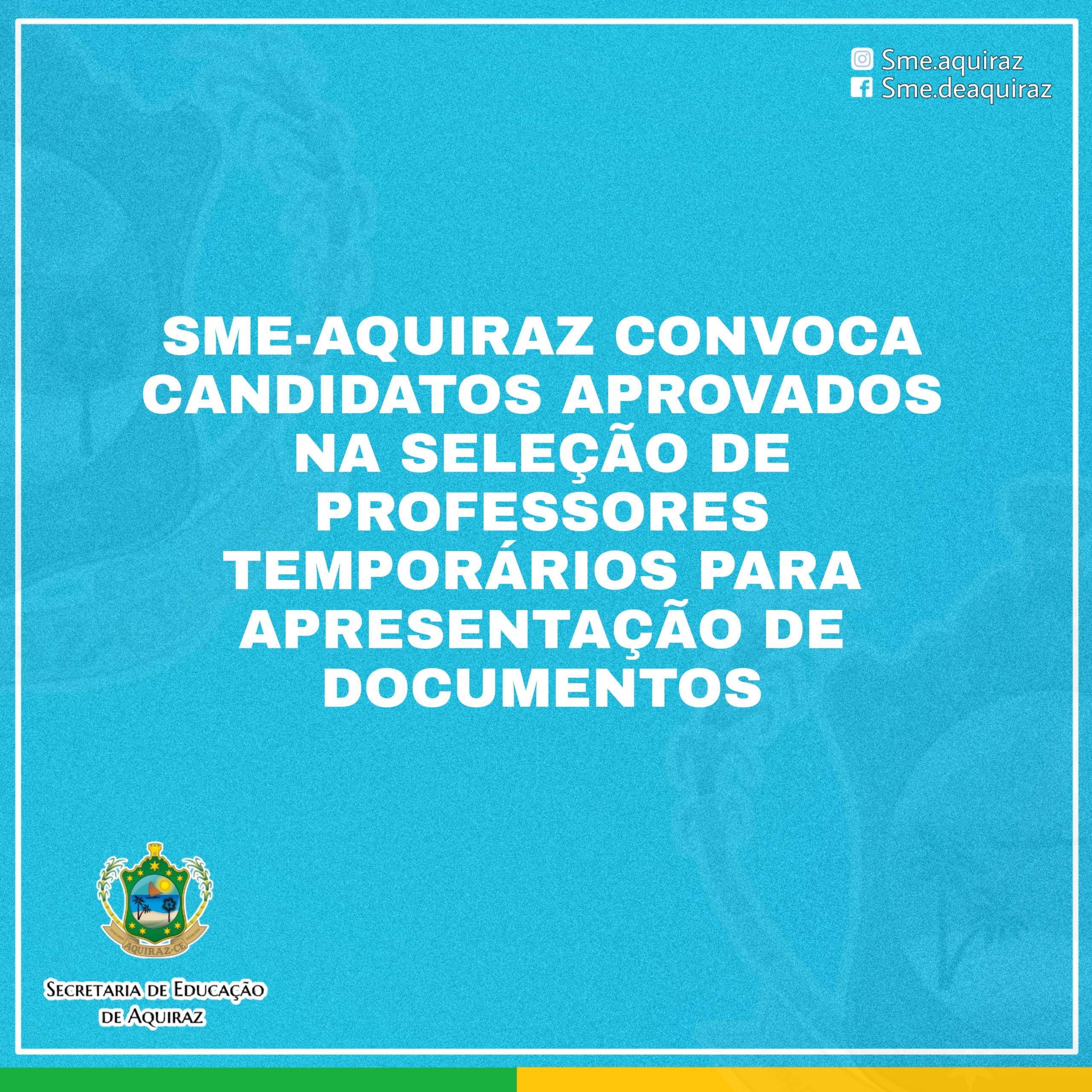 Sme.aquiraz
Sme.deaquiraz

SME-AQUIRAZ CONVOCA CANDIDATOS APROVADOS NA SELEÇÃO DE PROFESSORES TEMPORÁRIOS PARA APRESENTAÇÃO DE DOCUMENTOS

AQUIRAZ-CE

SECRETARIA DE EDUCAÇÃO DE AQUIRAZ